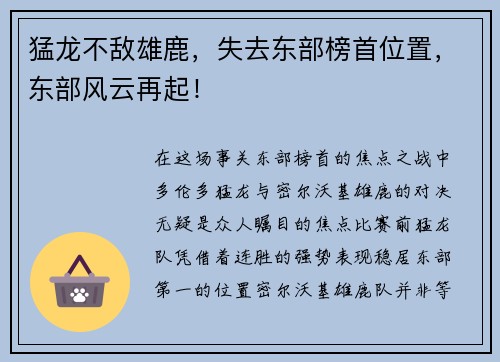 猛龙不敌雄鹿，失去东部榜首位置，东部风云再起！

在这场事关东部榜首的焦点之战中多伦多猛龙与密尔沃基雄鹿的对决无疑是众人瞩目的焦点比赛前猛龙队凭借着连胜的强势表现稳居东部第一的位置密尔沃基雄鹿队并非等